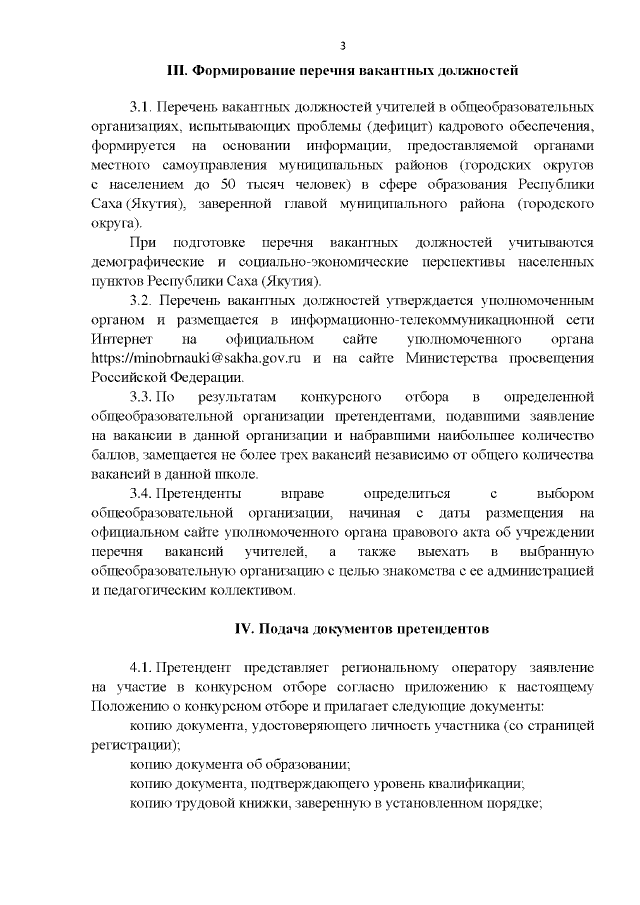 3

III. Формирование перечня вакантных должностей

3.1. Перечень вакантных должностей учителей в общеобразовательных организациях, испытывающих проблемы (дефицит) кадрового обеспечения, формируется на основании информации, предоставляемой органами местного самоуправления муниципальных районов (городских округов с населением до 50 тысяч человек) в сфере образования Республики Саха (Якутия), заверенной главой муниципального района (городского округа).

При подготовке перечня вакантных должностей учитываются демографические и социально-экономические перспективы населенных пунктов Республики Саха (Якутия).

3.2. Перечень вакантных должностей утверждается уполномоченным органом и размещается в информационно-телекоммуникационной сети Интернет на официальном сайте уполномоченного органа https://minobrnauki@sakha.gov.ru и на сайте Министерства просвещения Российской Федерации.

3.3. По результатам конкурсного отбора в определенной общеобразовательной организации претендентами, подавшими заявление на вакансии в данной организации и набравшими наибольшее количество баллов, замещается не более трех вакансий независимо от общего количества вакансий в данной школе.

3.4. Претенденты вправе определиться с выбором общеобразовательной организации, начиная с даты размещения на официальном сайте уполномоченного органа правового акта об учреждении перечня вакансий учителей, а также выехать в выбранную общеобразовательную организацию с целью знакомства с ее администрацией и педагогическим коллективом.

IV. Подача документов претендентов

4.1. Претендент представляет региональному оператору заявление на участие в конкурсном отборе согласно приложению к настоящему Положению о конкурсном отборе и прилагает следующие документы:

копию документа, удостоверяющего личность участника (со страницей регистрации);

копию документа об образовании;

копию документа, подтверждающего уровень квалификации;

копию трудовой книжки, заверенную в установленном порядке;